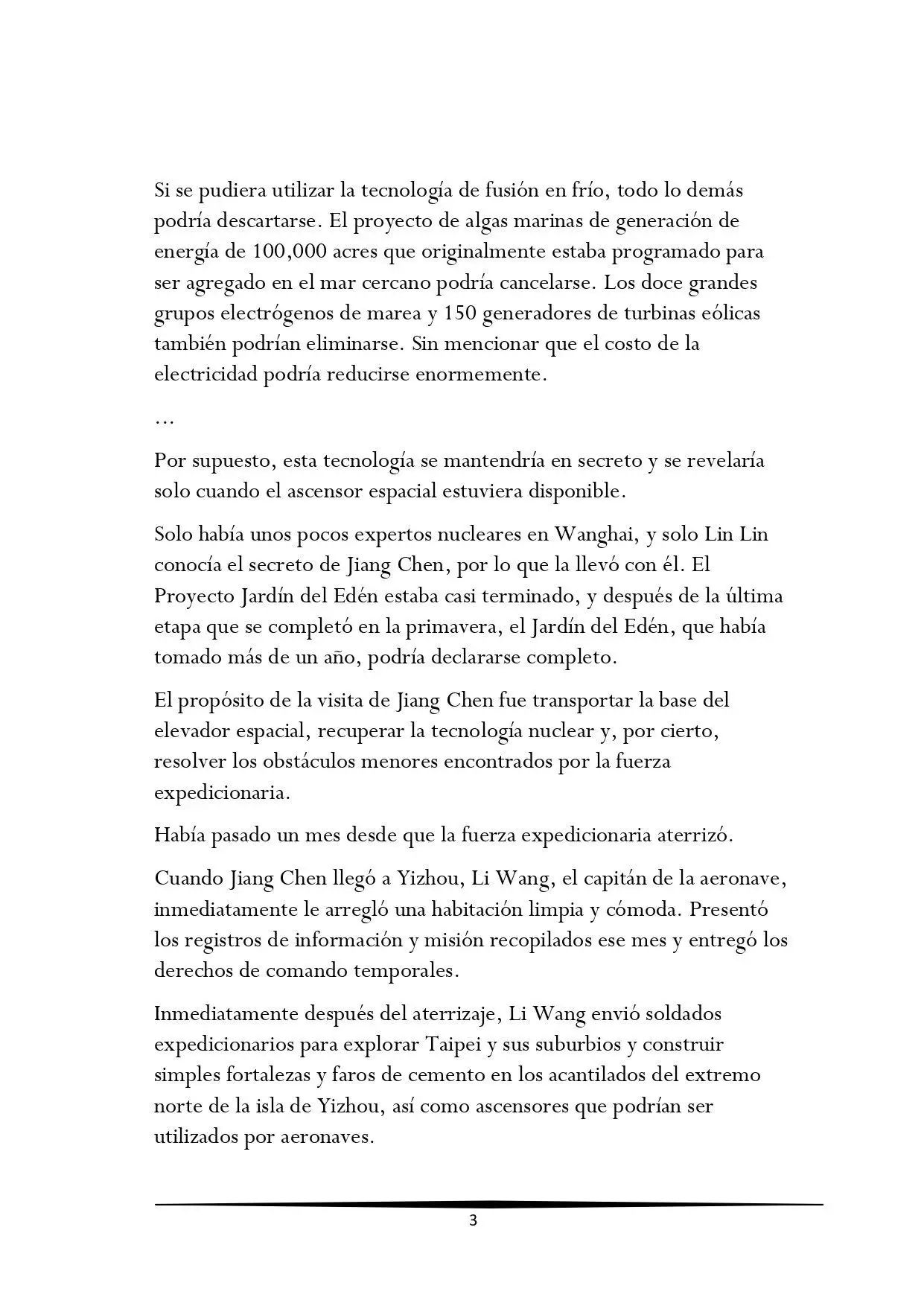 Si se pudiera utilizar la tecnología de fusión en frío, todo lo demás podría descartarse. El proyecto de algas marinas de generación de energía de 100,000 acres que originalmente estaba programado para ser agregado en el mar cercano podría cancelarse. Los doce grandes grupos electrógenos de marea y 150 generadores de turbinas eólicas también podrían eliminarse. Sin mencionar que el costo de la electricidad podría reducirse enormemente.

...

Por supuesto, esta tecnología se mantendría en secreto y se revelaría solo cuando el ascensor espacial estuviera disponible.

Solo había unos pocos expertos nucleares en Wanghai, y solo Lin Lin conocía el secreto de Jiang Chen, por lo que la llevó con él. El Proyecto Jardín del Edén estaba casi terminado, y después de la última etapa que se completó en la primavera, el Jardín del Edén, que había tomado más de un año, podría declararse completo.

El propósito de la visita de Jiang Chen fue transportar la base del elevador espacial, recuperar la tecnología nuclear y, por cierto, resolver los obstáculos menores encontrados por la fuerza expedicionaria.

Había pasado un mes desde que la fuerza expedicionaria aterrizó.

Cuando Jiang Chen llegó a Yizhou, Li Wang, el capitán de la aeronave, inmediatamente le arregló una habitación limpia y cómoda. Presentó los registros de información y misión recopilados ese mes y entregó los derechos de comando temporales.

Inmediatamente después del aterrizaje, Li Wang envió soldados expedicionarios para explorar Taipei y sus suburbios y construir simples fortalezas y faros de cemento en los acantilados del extremo norte de la isla de Yizhou, así como ascensores que podrían ser utilizados por aeronaves.

3